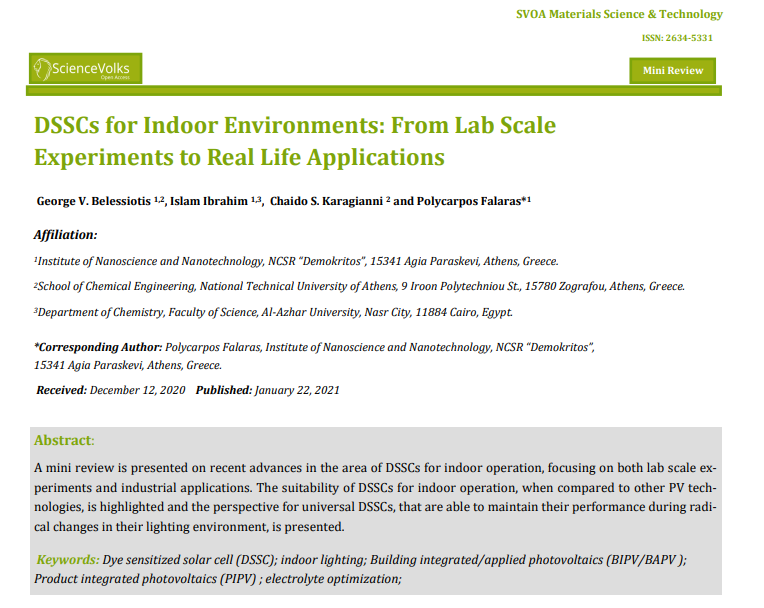 SVOA Materials Science & Technology

ISSN: 2634-5331

ScienceVolks
Open Access

Mini Review

DSSCs for Indoor Environments: From Lab Scale Experiments to Real Life Applications

George V. Belessiotis $^{1,2}$, Islam Ibrahim $^{1,3}$, Chaido S. Karagianni $^{2}$ and Polycarpos Falaras*$^{1}$

Affiliation:

$^{1}$Institute of Nanoscience and Nanotechnology, NCSR "Demokritos", 15341 Agia Paraskevi, Athens, Greece.

$^{2}$School of Chemical Engineering, National Technical University of Athens, 9 Iroon Polytechniou St., 15780 Zografou, Athens, Greece.

$^{3}$Department of Chemistry, Faculty of Science, Al-Azhar University, Nasr City, 11884 Cairo, Egypt.

*Corresponding Author: Polycarpos Falaras, Institute of Nanoscience and Nanotechnology, NCSR "Demokritos", 15341 Agia Paraskevi, Athens, Greece.

Received: December 12, 2020 Published: January 22, 2021

Abstract:

A mini review is presented on recent advances in the area of DSSCs for indoor operation, focusing on both lab scale experiments and industrial applications. The suitability of DSSCs for indoor operation, when compared to other PV technologies, is highlighted and the perspective for universal DSSCs, that are able to maintain their performance during radical changes in their lighting environment, is presented.

Keywords: Dye sensitized solar cell (DSSC); indoor lighting; Building integrated/applied photovoltaics (BIPV/BAPV ); Product integrated photovoltaics (PIPV) ; electrolyte optimization;